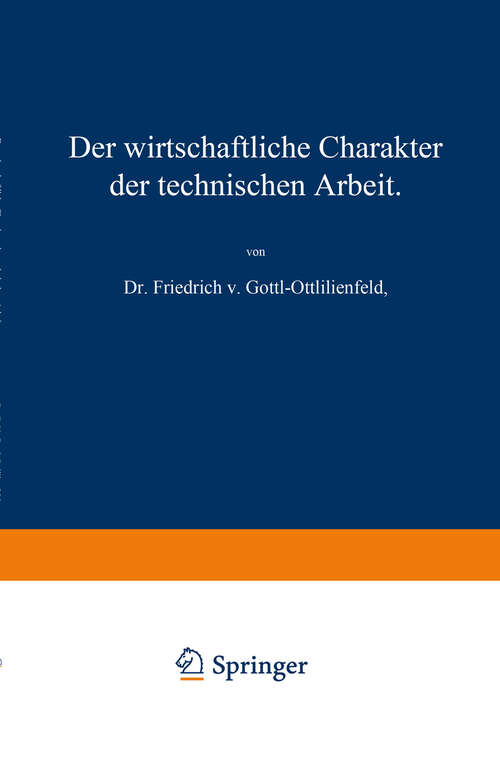 Der wirtschaftliche Charakter der technischen Arbeit.

von

Dr. Friedrich v. Gottl-Ottlilienfeld,

Springer